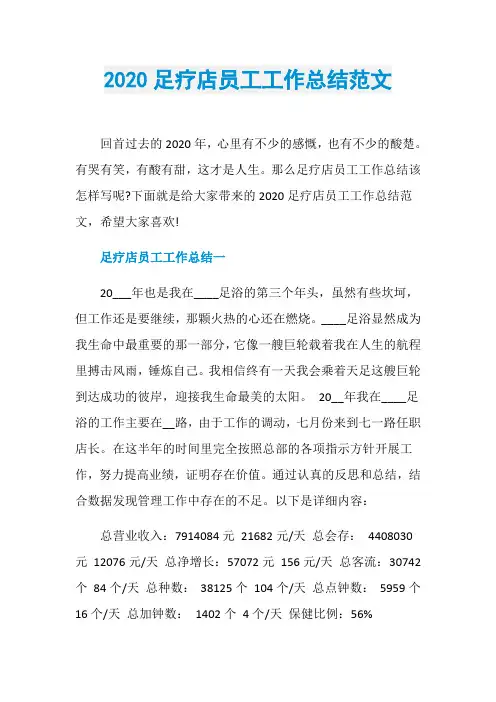 2020 足疗店员工工作总结范文

回首过去的 2020 年，心里有不少的感慨，也有不少的酸楚。有哭有笑，有酸有甜，这才是人生。那么足疗店员工工作总结该怎样写呢?下面就是给大家带来的 2020 足疗店员工工作总结范文，希望大家喜欢!

足疗店员工工作总结一

20___年也是我在____足浴的第三个年头，虽然有些坎坷，但工作还是要继续，那颗火热的心还在燃烧。____足浴显然成为我生命中最重要的那一部分，它像一艘巨轮载着我在人生的航程里搏击风雨，锤炼自己。我相信终有一天我会乘着天足这艘巨轮到达成功的彼岸，迎接我生命最美的太阳。 20__年我在____足浴的工作主要在__路，由于工作的调动，七月份来到七一路任职店长。在这半年的时间里完全按照总部的各项指示方针开展工作，努力提高业绩，证明存在价值。通过认真的反思和总结，结合数据发现管理工作中存在的不足。以下是详细内容：

总营业收入：7914084 元 21682 元/天 总会存： 4408030 元 12076 元/天 总净增长：57072 元 156 元/天 总客流：30742 个 84 个/天 总种数： 38125 个 104 个/天 总点钟数： 5959 个 16 个/天 总加钟数： 1402 个 4 个/天 保健比例：56%